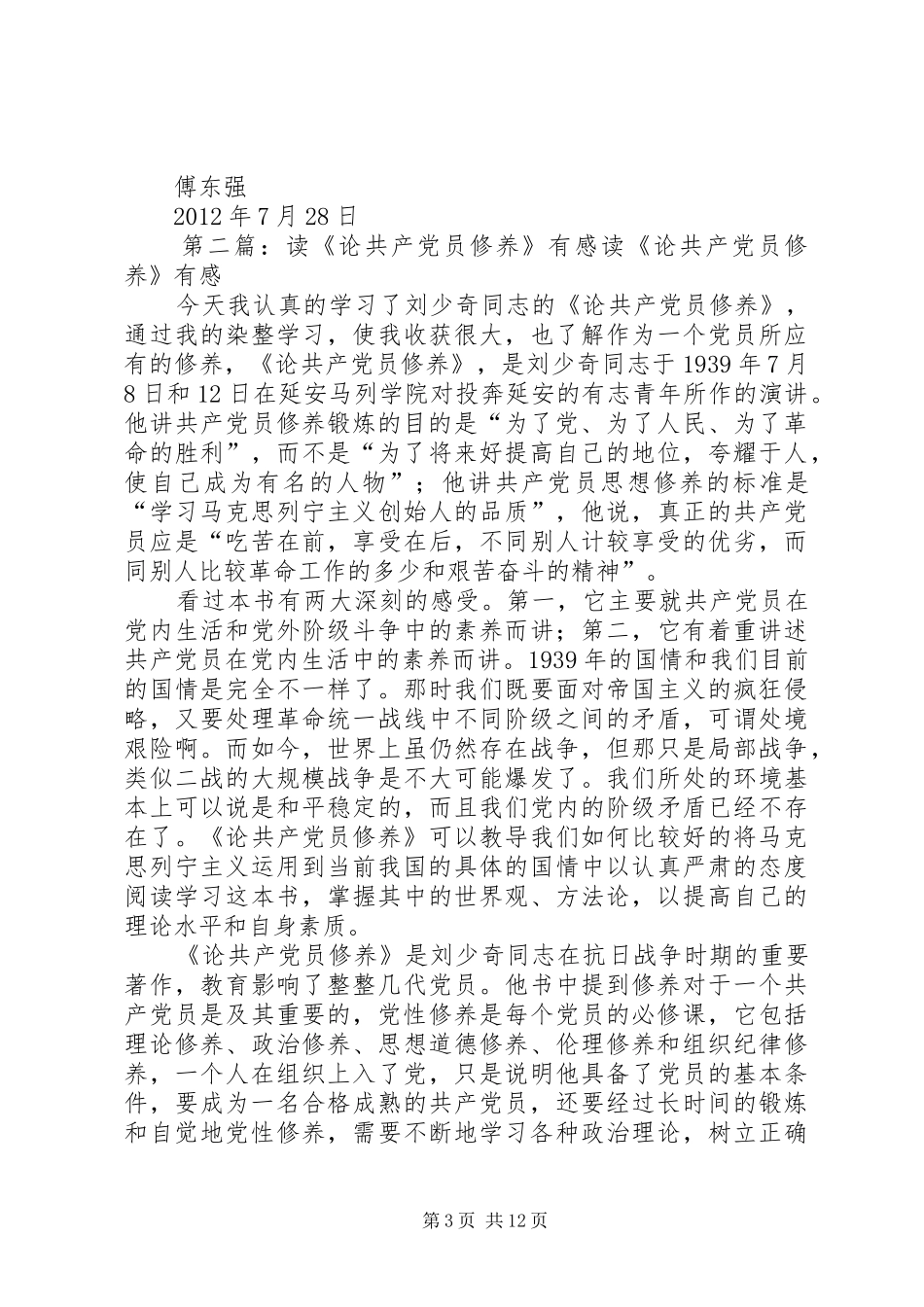 傅东强

2012 年 7 月 28 日

第二篇：读《论共产党员修养》有感读《论共产党员修养》有感

今天我认真的学习了刘少奇同志的《论共产党员修养》，通过我的染整学习，使我收获很大，也了解作为一个党员所应有的修养，《论共产党员修养》，是刘少奇同志于 1939 年 7 月 8 日和 12 日在延安马列学院对投奔延安的有志青年所作的演讲。他讲共产党员修养锻炼的目的是“为了党、为了人民、为了革命的胜利”，而不是“为了将来好提高自己的地位，夸耀于人，使自己成为有名的人物”；他讲共产党员思想修养的标准是“学习马克思列宁主义创始人的品质”，他说，真正的共产党员应是“吃苦在前，享受在后，不同别人计较享受的优劣，而同别人比较革命工作的多少和艰苦奋斗的精神”。

看过本书有两大深刻的感受。第一，它主要就共产党员在党内生活和党外阶级斗争中的素养而讲；第二，它有着重讲述共产党员在党内生活中的素养而讲。1939 年的国情和我们目前的国情是完全不一样了。那时我们既要面对帝国主义的疯狂侵略，又要处理革命统一战线中不同阶级之间的矛盾，可谓处境艰险啊。而如今，世界上虽仍然存在战争，但那只是局部战争，类似二战的大规模战争是不大可能爆发了。我们所处的环境基本上可以说是和平稳定的，而且我们党内的阶级矛盾已经不存在了。《论共产党员修养》可以教导我们如何比较好的将马克思列宁主义运用到当前我国的具体的国情中以认真严肃的态度阅读学习这本书，掌握其中的世界观、方法论，以提高自己的理论水平和自身素质。

《论共产党员修养》是刘少奇同志在抗日战争时期的重要著作，教育影响了整整几代党员。他书中提到修养对于一个共产党员是及其重要的，党性修养是每个党员的必修课，它包括理论修养、政治修养、思想道德修养、伦理修养和组织纪律修养，一个人在组织上入了党，只是说明他具备了党员的基本条件，要成为一名合格成熟的共产党员，还要经过长时间的锻炼和自觉地党性修养，需要不断地学习各种政治理论，树立正确

第 3 页 共 12 页